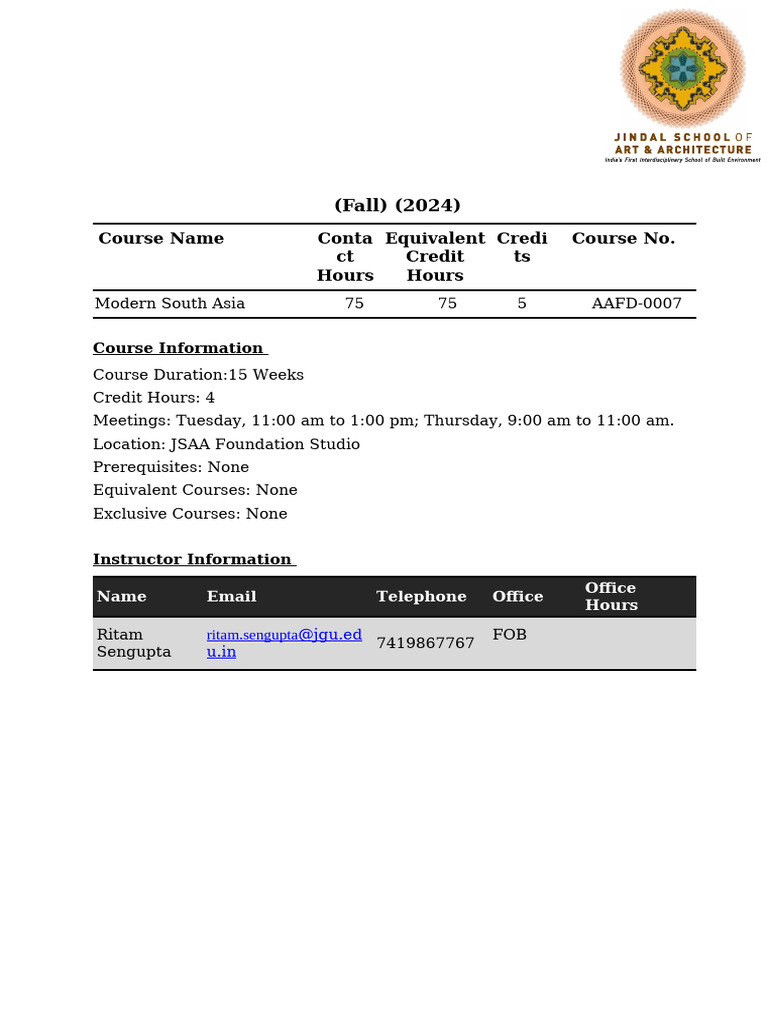 JINDAL SCHOOL OF
ART & ARCHITECTURE
India's First Interdisciplinary School of Built Environment

(Fall) (2024)

| Course Name | Contact Hours | Equivalent Credit Hours | Credits | Course No. |
|---|---|---|---|---|
| Modern South Asia | 75 | 75 | 5 | AAFD-0007 |

Course Information

Course Duration:15 Weeks
Credit Hours: 4
Meetings: Tuesday, 11:00 am to 1:00 pm; Thursday, 9:00 am to 11:00 am.
Location: JSAA Foundation Studio
Prerequisites: None
Equivalent Courses: None
Exclusive Courses: None

Instructor Information

| Name | Email | Telephone | Office | Office Hours |
|---|---|---|---|---|
| Ritam Sengupta | ritam.sengupta@jgu.edu.in | 7419867767 | FOB | |